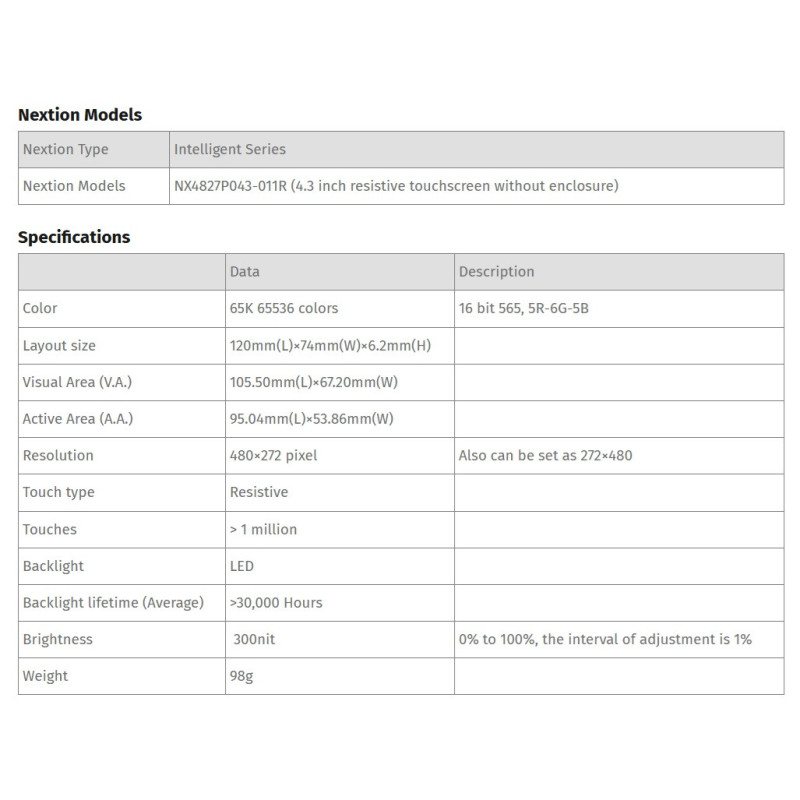 Nextion Models

| Nextion Type | Intelligent Series |
|---|---|
| Nextion Models | NX4827P043-011R (4.3 inch resistive touchscreen without enclosure) |

Specifications

| | Data | Description |
|---|---|---|
| Color | 65K 65536 colors | 16 bit 565, 5R-6G-5B |
| Layout size | 120mm(L)×74mm(W)×6.2mm(H) | |
| Visual Area (V.A.) | 105.50mm(L)×67.20mm(W) | |
| Active Area (A.A.) | 95.04mm(L)×53.86mm(W) | |
| Resolution | 480×272 pixel | Also can be set as 272×480 |
| Touch type | Resistive | |
| Touches | > 1 million | |
| Backlight | LED | |
| Backlight lifetime (Average) | >30,000 Hours | |
| Brightness | 300nit | 0% to 100%, the interval of adjustment is 1% |
| Weight | 98g | |